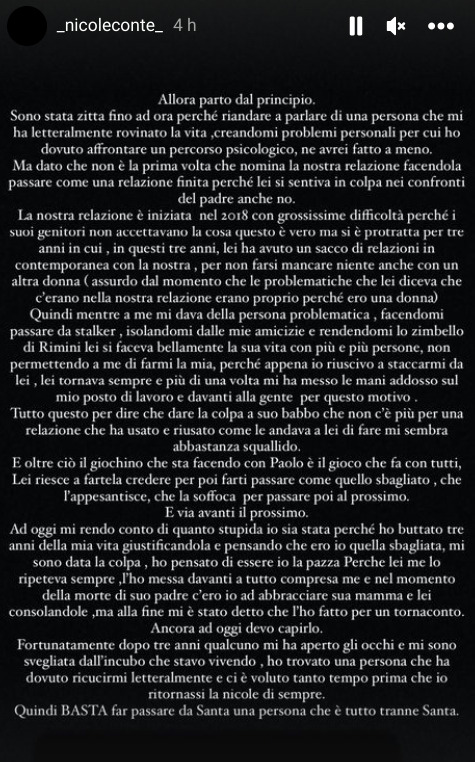 _nicoleconte_ 4 h

Allora parto dal principio.
Sono stata zitta fino ad ora perché riandare a parlare di una persona che mi ha letteralmente rovinato la vita ,creandomi problemi personali per cui ho dovuto affrontare un percorso psicologico, ne avrei fatto a meno.
Ma dato che non è la prima volta che nomina la nostra relazione facendola passare come una relazione finita perché lei si sentiva in colpa nei confronti del padre anche no.
La nostra relazione è iniziata nel 2018 con grossissime difficoltà perché i suoi genitori non accettavano la cosa questo è vero ma si è protratta per tre anni in cui , in questi tre anni, lei ha avuto un sacco di relazioni in contemporanea con la nostra , per non farsi mancare niente anche con un altra donna ( assurdo dal momento che le problematiche che lei diceva che c'erano nella nostra relazione erano proprio perché ero una donna)
Quindi mentre a me mi dava della persona problematica , facendomi passare da stalker , isolandomi dalle mie amicizie e rendendomi lo zimbello di Rimini lei si faceva bellamente la sua vita con più e più persone, non permettendo a me di farmi la mia, perché appena io riuscivo a staccarmi da lei , lei tornava sempre e più di una volta mi ha messo le mani addosso sul mio posto di lavoro e davanti alla gente per questo motivo .
Tutto questo per dire che dare la colpa a suo babbo che non c'è più per una relazione che ha usato e riusato come le andava a lei di fare mi sembra abbastanza squallido.
E oltre ciò il giochino che sta facendo con Paolo è il gioco che fa con tutti, Lei riesce a fartela credere per poi farti passare come quello sbagliato , che l'appesantisce, che la soffoca per passare poi al prossimo.
E via avanti il prossimo.
Ad oggi mi rendo conto di quanto stupida io sia stata perché ho buttato tre anni della mia vita giustificandola e pensando che ero io quella sbagliata, mi sono data la colpa , ho pensato di essere io la pazza Perche lei me lo ripeteva sempre ,l'ho messa davanti a tutto compresa me e nel momento della morte di suo padre c'ero io ad abbracciare sua mamma e lei consolandole ,ma alla fine mi è stato detto che l'ho fatto per un tornaconto.
Ancora ad oggi devo capirlo.
Fortunatamente dopo tre anni qualcuno mi ha aperto gli occhi e mi sono svegliata dall'incubo che stavo vivendo , ho trovato una persona che ha dovuto ricucirmi letteralmente e ci è voluto tanto tempo prima che io ritornassi la nicole di sempre.
Quindi BASTA far passare da Santa una persona che è tutto tranne Santa.